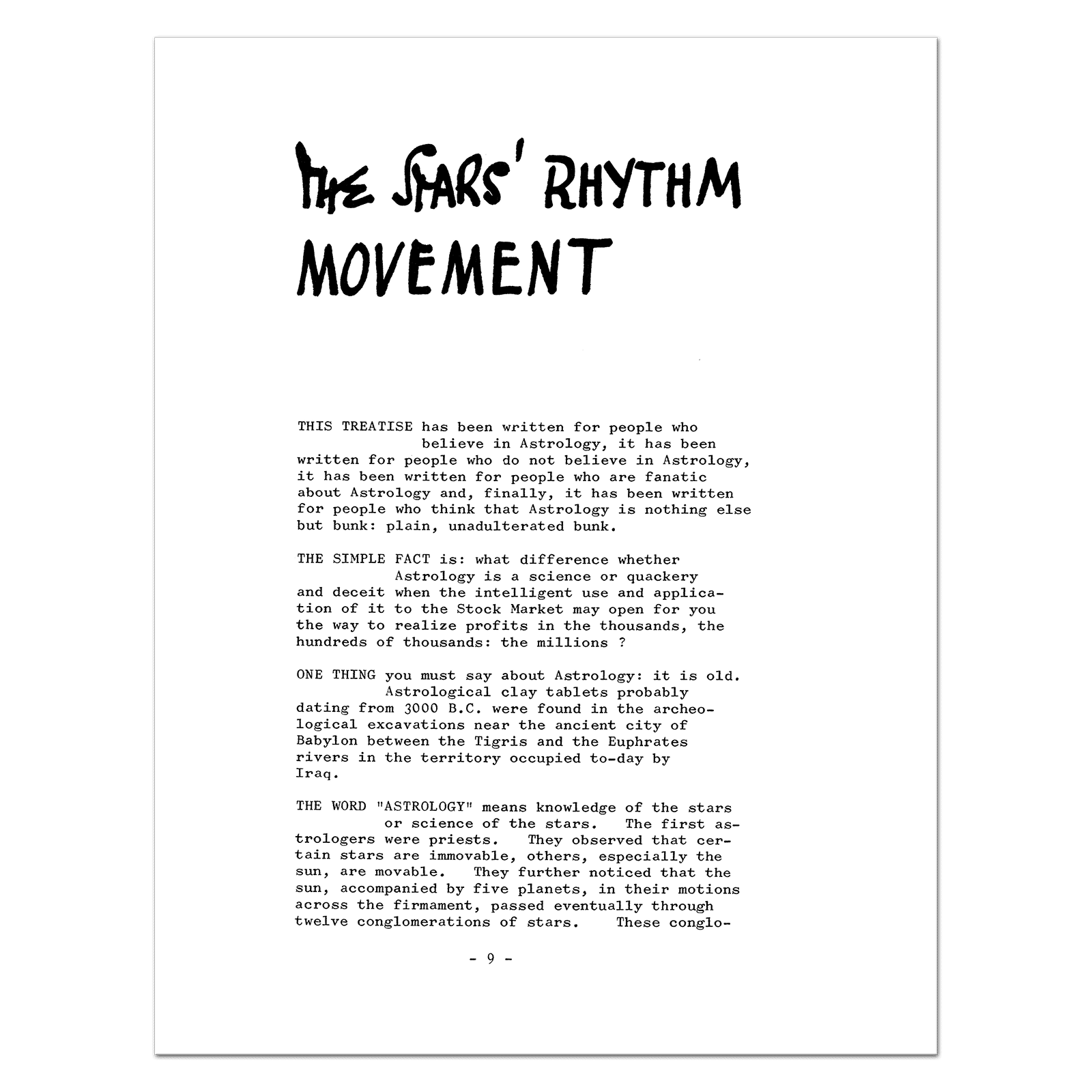 THE STARS' RHYTHM MOVEMENT

THIS TREATISE has been written for people who believe in Astrology, it has been written for people who do not believe in Astrology, it has been written for people who are fanatic about Astrology and, finally, it has been written for people who think that Astrology is nothing else but bunk: plain, unadulterated bunk.

THE SIMPLE FACT is: what difference whether Astrology is a science or quackery and deceit when the intelligent use and application of it to the Stock Market may open for you the way to realize profits in the thousands, the hundreds of thousands: the millions ?

ONE THING you must say about Astrology: it is old. Astrological clay tablets probably dating from 3000 B.C. were found in the archeological excavations near the ancient city of Babylon between the Tigris and the Euphrates rivers in the territory occupied to-day by Iraq.

THE WORD "ASTROLOGY" means knowledge of the stars or science of the stars. The first astrologers were priests. They observed that certain stars are immovable, others, especially the sun, are movable. They further noticed that the sun, accompanied by five planets, in their motions across the firmament, passed eventually through twelve conglomerations of stars. These conglo-

- 9 -